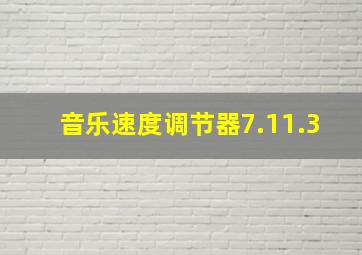 音乐速度调节器7.11.3